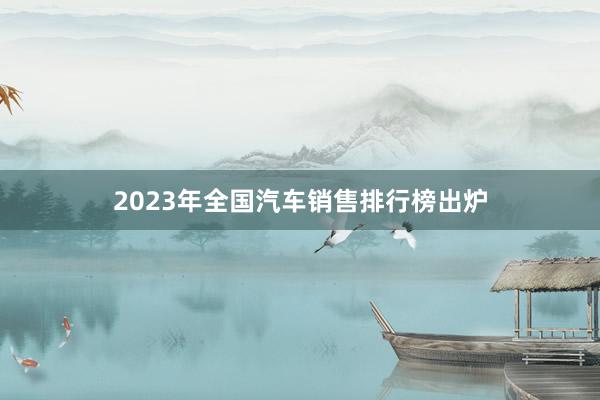 2023年全国汽车销售排行榜出炉